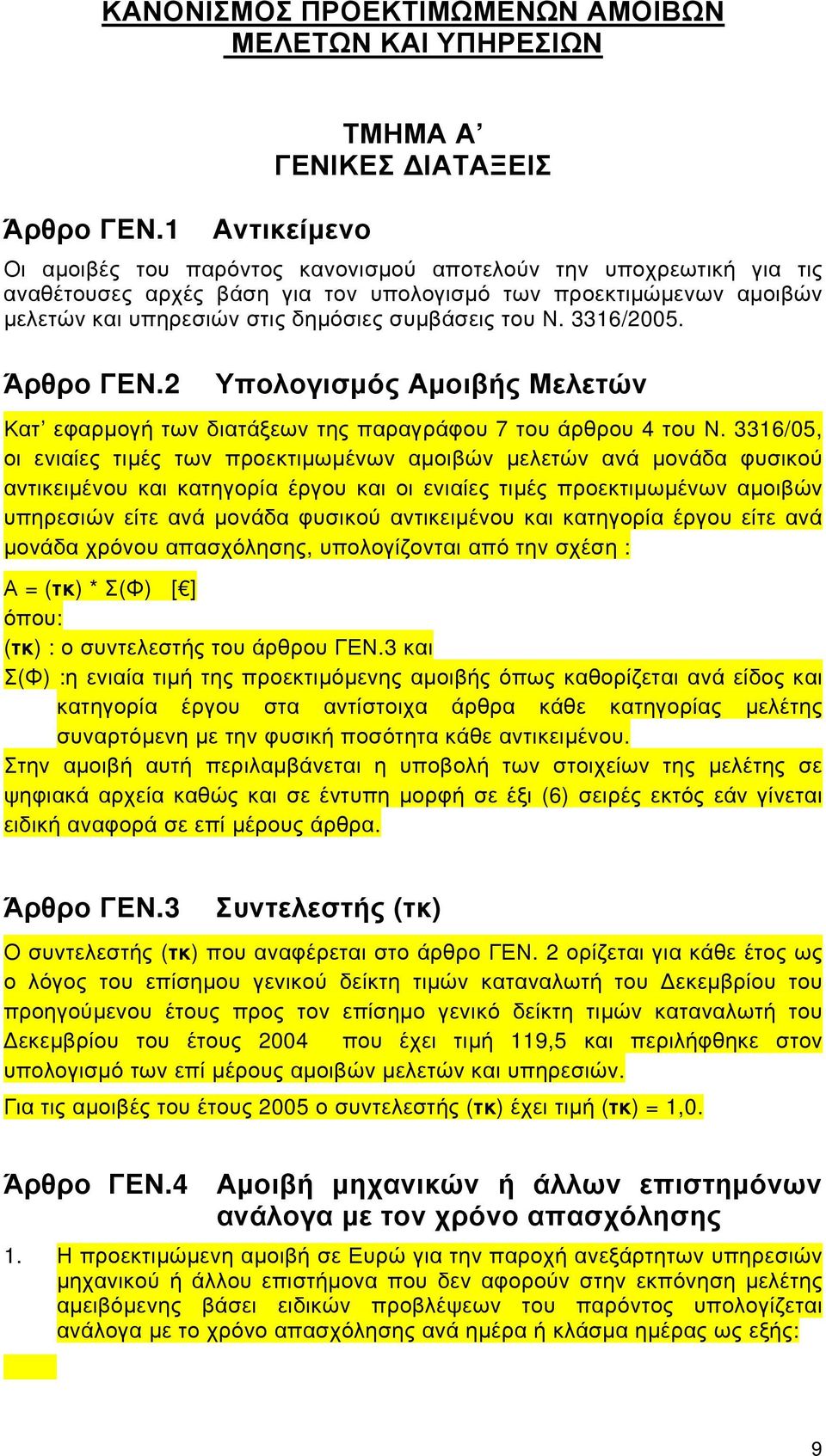 ΚΑΝΟΝΙΣΜΟΣ ΠΡΟΕΚΤΙΜΩΜΕΝΩΝ ΑΜΟΙΒΩΝ ΜΕΛΕΤΩΝ ΚΑΙ ΥΠΗΡΕΣΙΩΝ

ΤΜΗΜΑ Α’
ΓΕΝΙΚΕΣ ΔΙΑΤΑΞΕΙΣ

Άρθρο ΓΕΝ.1 Αντικείμενο

Οι αμοιβές του παρόντος κανονισμού αποτελούν την υποχρεωτική για τις αναθέτουσες αρχές βάση για τον υπολογισμό των προεκτιμώμενων αμοιβών μελετών και υπηρεσιών στις δημόσιες συμβάσεις του Ν. 3316/2005.

Άρθρο ΓΕΝ.2 Υπολογισμός Αμοιβής Μελετών

Κατ’ εφαρμογή των διατάξεων της παραγράφου 7 του άρθρου 4 του Ν. 3316/05, οι ενιαίες τιμές των προεκτιμωμένων αμοιβών μελετών ανά μονάδα φυσικού αντικειμένου και κατηγορία έργου και οι ενιαίες τιμές προεκτιμωμένων αμοιβών υπηρεσιών είτε ανά μονάδα φυσικού αντικειμένου και κατηγορία έργου είτε ανά μονάδα χρόνου απασχόλησης, υπολογίζονται από την σχέση :

Α = (τκ) * Σ(Φ) [€]
όπου:
(τκ) : ο συντελεστής του άρθρου ΓΕΝ.3 και
Σ(Φ) :η ενιαία τιμή της προεκτιμόμενης αμοιβής όπως καθορίζεται ανά είδος και κατηγορία έργου στα αντίστοιχα άρθρα κάθε κατηγορίας μελέτης συναρτόμενη με την φυσική ποσότητα κάθε αντικειμένου.
Στην αμοιβή αυτή περιλαμβάνεται η υποβολή των στοιχείων της μελέτης σε ψηφιακά αρχεία καθώς και σε έντυπη μορφή σε έξι (6) σειρές εκτός εάν γίνεται ειδική αναφορά σε επί μέρους άρθρα.

Άρθρο ΓΕΝ.3 Συντελεστής (τκ)

Ο συντελεστής (τκ) που αναφέρεται στο άρθρο ΓΕΝ. 2 ορίζεται για κάθε έτος ως ο λόγος του επίσημου γενικού δείκτη τιμών καταναλωτή του Δεκεμβρίου του προηγούμενου έτους προς τον επίσημο γενικό δείκτη τιμών καταναλωτή του Δεκεμβρίου του έτους 2004 που έχει τιμή 119,5 και περιλήφθηκε στον υπολογισμό των επί μέρους αμοιβών μελετών και υπηρεσιών.
Για τις αμοιβές του έτους 2005 ο συντελεστής (τκ) έχει τιμή (τκ) = 1,0.

Άρθρο ΓΕΝ.4 Αμοιβή μηχανικών ή άλλων επιστημόνων ανάλογα με τον χρόνο απασχόλησης

1. Η προεκτιμώμενη αμοιβή σε Ευρώ για την παροχή ανεξάρτητων υπηρεσιών μηχανικού ή άλλου επιστήμονα που δεν αφορούν στην εκπόνηση μελέτης αμειβόμενης βάσει ειδικών προβλέψεων του παρόντος υπολογίζεται ανάλογα με το χρόνο απασχόλησης ανά ημέρα ή κλάσμα ημέρας ως εξής:

9